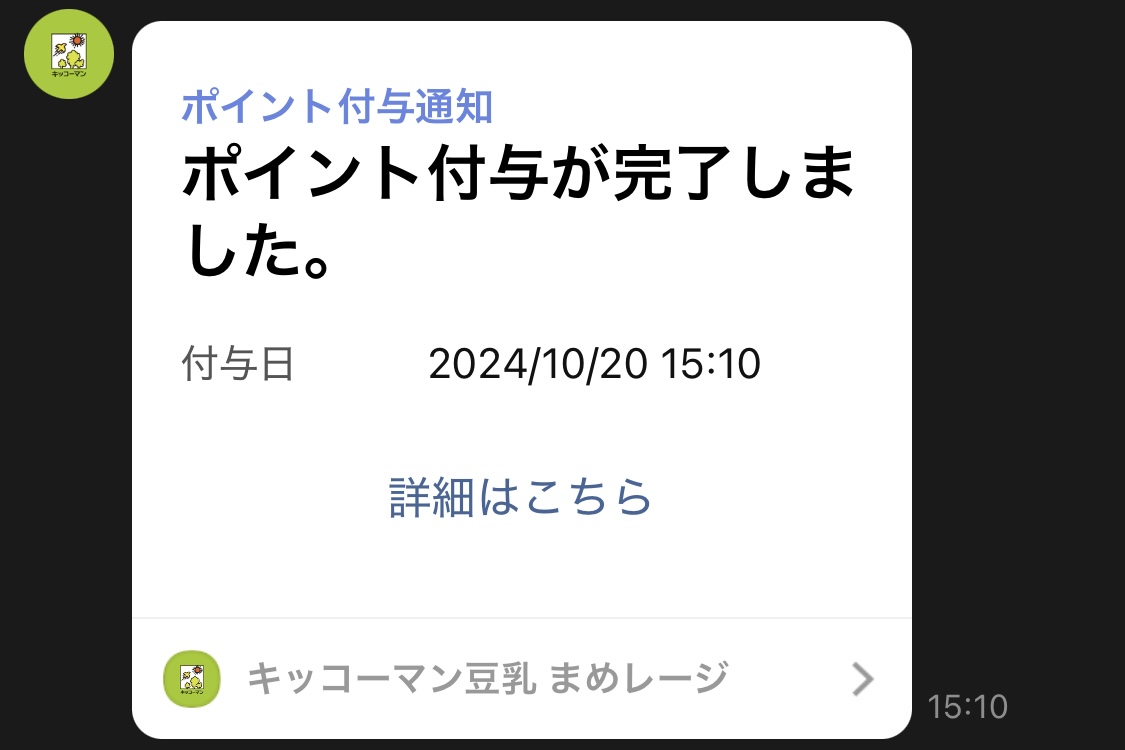 キッコーマン

ポイント付与通知

ポイント付与が完了しました。

付与日 2024/10/20 15:10

詳細はこちら

キッコーマン

キッコーマン豆乳 まめレージ

15:10